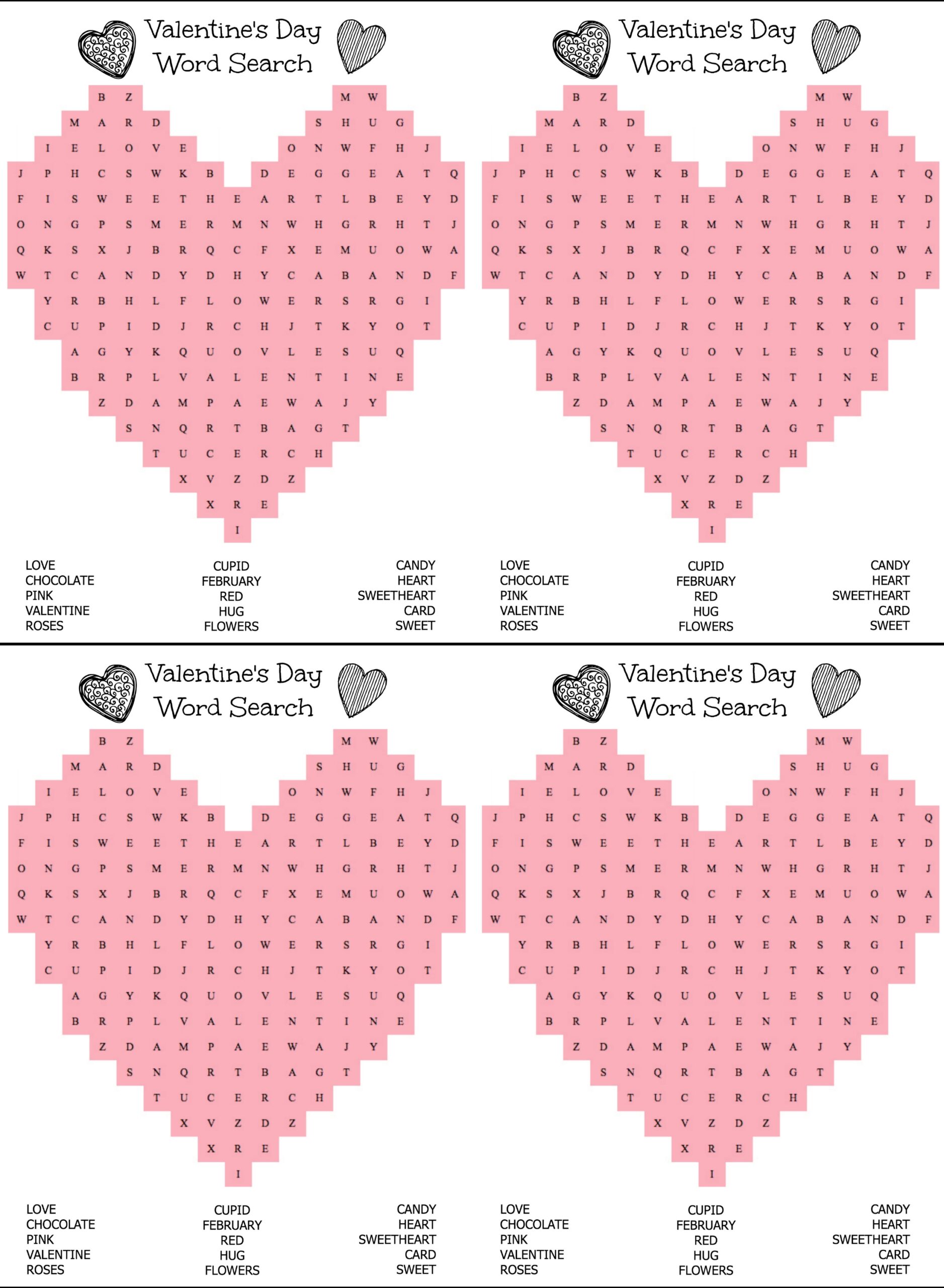 Valentine's Day
Word Search

B Z M W
M A R D S H U G
I E L O V E O N W F H J
J P H C S W K B D E G G E A T Q
F I S W E E T H E A R T L B E Y D
O N G P S M E R M N W H G R H T J
Q K S X J B R Q C F X E M U O W A
W T C A N D Y D H Y C A B A N D F
Y R B H L F L O W E R S R G I
C U P I D J R C H J T K Y O T
A G Y K Q U O V L E S U Q
B R P L V A L E N T I N E
Z D A M P A E W A J Y
S N Q R T B A G T
T U C E R C H
X V Z D Z
X R E
I

LOVE
CHOCOLATE
PINK
VALENTINE
ROSES

CUPID
FEBRUARY
RED
HUG
FLOWERS

CANDY
HEART
SWEETHEART
CARD
SWEET

Valentine's Day
Word Search

B Z M W
M A R D S H U G
I E L O V E O N W F H J
J P H C S W K B D E G G E A T Q
F I S W E E T H E A R T L B E Y D
O N G P S M E R M N W H G R H T J
Q K S X J B R Q C F X E M U O W A
W T C A N D Y D H Y C A B A N D F
Y R B H L F L O W E R S R G I
C U P I D J R C H J T K Y O T
A G Y K Q U O V L E S U Q
B R P L V A L E N T I N E
Z D A M P A E W A J Y
S N Q R T B A G T
T U C E R C H
X V Z D Z
X R E
I

LOVE
CHOCOLATE
PINK
VALENTINE
ROSES

CUPID
FEBRUARY
RED
HUG
FLOWERS

CANDY
HEART
SWEETHEART
CARD
SWEET

Valentine's Day
Word Search

B Z M W
M A R D S H U G
I E L O V E O N W F H J
J P H C S W K B D E G G E A T Q
F I S W E E T H E A R T L B E Y D
O N G P S M E R M N W H G R H T J
Q K S X J B R Q C F X E M U O W A
W T C A N D Y D H Y C A B A N D F
Y R B H L F L O W E R S R G I
C U P I D J R C H J T K Y O T
A G Y K Q U O V L E S U Q
B R P L V A L E N T I N E
Z D A M P A E W A J Y
S N Q R T B A G T
T U C E R C H
X V Z D Z
X R E
I

LOVE
CHOCOLATE
PINK
VALENTINE
ROSES

CUPID
FEBRUARY
RED
HUG
FLOWERS

CANDY
HEART
SWEETHEART
CARD
SWEET

Valentine's Day
Word Search

B Z M W
M A R D S H U G
I E L O V E O N W F H J
J P H C S W K B D E G G E A T Q
F I S W E E T H E A R T L B E Y D
O N G P S M E R M N W H G R H T J
Q K S X J B R Q C F X E M U O W A
W T C A N D Y D H Y C A B A N D F
Y R B H L F L O W E R S R G I
C U P I D J R C H J T K Y O T
A G Y K Q U O V L E S U Q
B R P L V A L E N T I N E
Z D A M P A E W A J Y
S N Q R T B A G T
T U C E R C H
X V Z D Z
X R E
I

LOVE
CHOCOLATE
PINK
VALENTINE
ROSES

CUPID
FEBRUARY
RED
HUG
FLOWERS

CANDY
HEART
SWEETHEART
CARD
SWEET